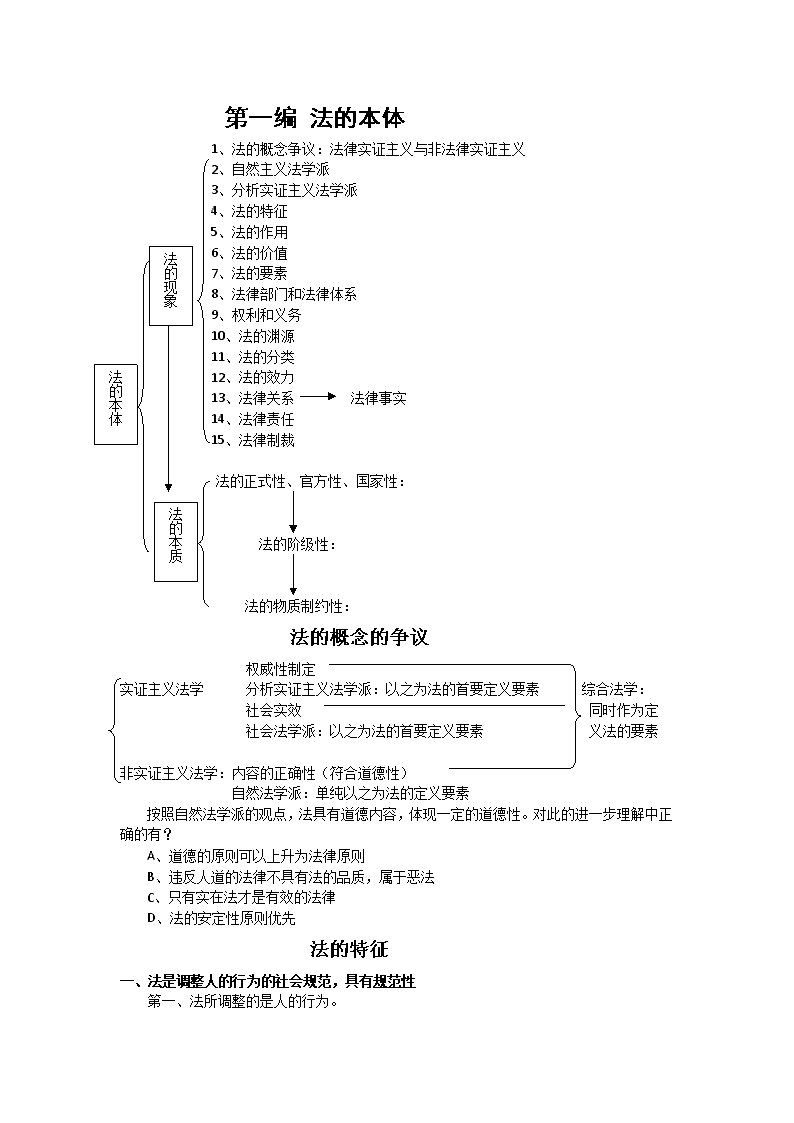 第一编 法的本体

法的本体

法的现象

1、法的概念争议：法律实证主义与非法律实证主义
2、自然主义法学派
3、分析实证主义法学派
4、法的特征
5、法的作用
6、法的价值
7、法的要素
8、法律部门和法律体系
9、权利和义务
10、法的渊源
11、法的分类
12、法的效力
13、法律关系 法律事实
14、法律责任
15、法律制裁

法的本质

法的正式性、官方性、国家性：
法的阶级性：
法的物质制约性：

法的概念的争议

实证主义法学
权威性制定
分析实证主义法学派：以之为法的首要定义要素
社会实效
社会法学派：以之为法的首要定义要素
综合法学：同时作为定义法的要素
非实证主义法学：内容的正确性（符合道德性）
自然法学派：单纯以之为法的定义要素

按照自然法学派的观点，法具有道德内容，体现一定的道德性。对此的进一步理解中正确的有？
A、道德的原则可以上升为法律原则
B、违反人道的法律不具有法的品质，属于恶法
C、只有实在法才是有效的法律
D、法的安定性原则优先

法的特征

一、法是调整人的行为的社会规范，具有规范性
第一、法所调整的是人的行为。